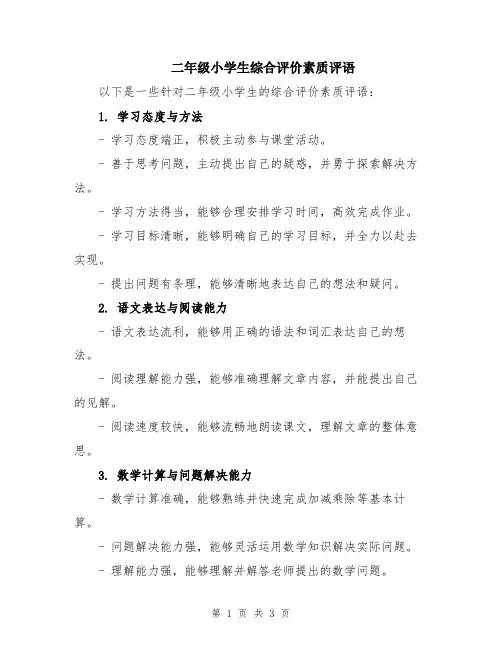 二年级小学生综合评价素质评语

以下是一些针对二年级小学生的综合评价素质评语：

1. 学习态度与方法

- 学习态度端正，积极主动参与课堂活动。

- 善于思考问题，主动提出自己的疑惑，并勇于探索解决方法。

- 学习方法得当，能够合理安排学习时间，高效完成作业。

- 学习目标清晰，能够明确自己的学习目标，并全力以赴去实现。

- 提出问题有条理，能够清晰地表达自己的想法和疑问。

2. 语文表达与阅读能力

- 语文表达流利，能够用正确的语法和词汇表达自己的想法。

- 阅读理解能力强，能够准确理解文章内容，并能提出自己的见解。

- 阅读速度较快，能够流畅地朗读课文，理解文章的整体意思。

3. 数学计算与问题解决能力

- 数学计算准确，能够熟练并快速完成加减乘除等基本计算。

- 问题解决能力强，能够灵活运用数学知识解决实际问题。

- 理解能力强，能够理解并解答老师提出的数学问题。

第 1 页 共 3 页